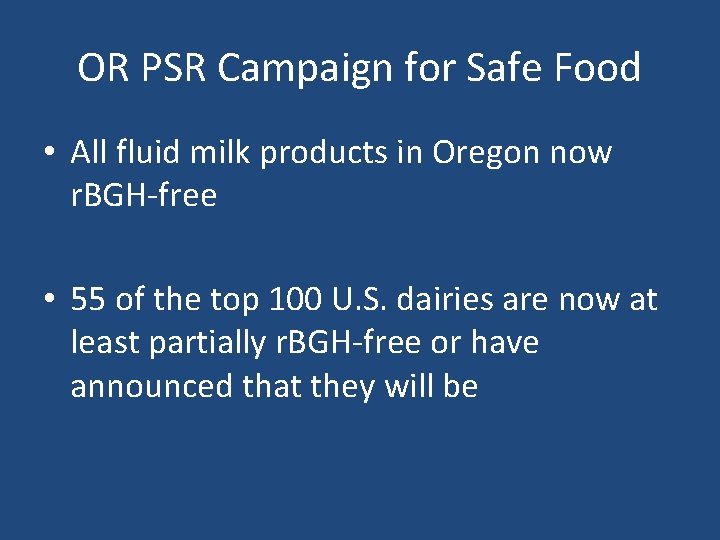 OR PSR Campaign for Safe Food

• All fluid milk products in Oregon now rBGH-free

• 55 of the top 100 U.S. dairies are now at least partially rBGH-free or have announced that they will be